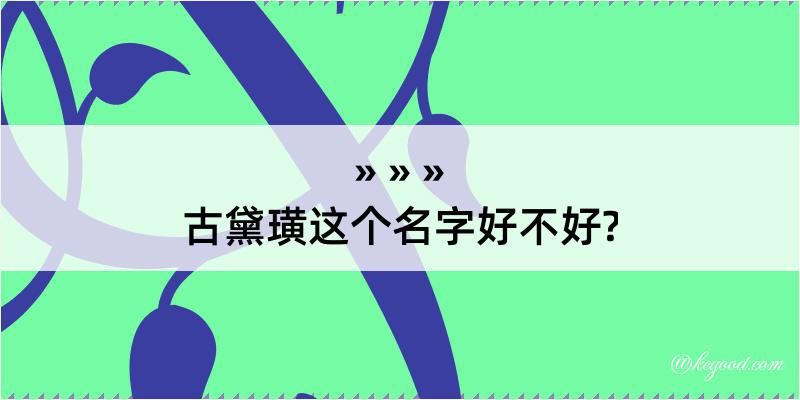 » » »
古黛璜这个名字好不好?

@kegood.com